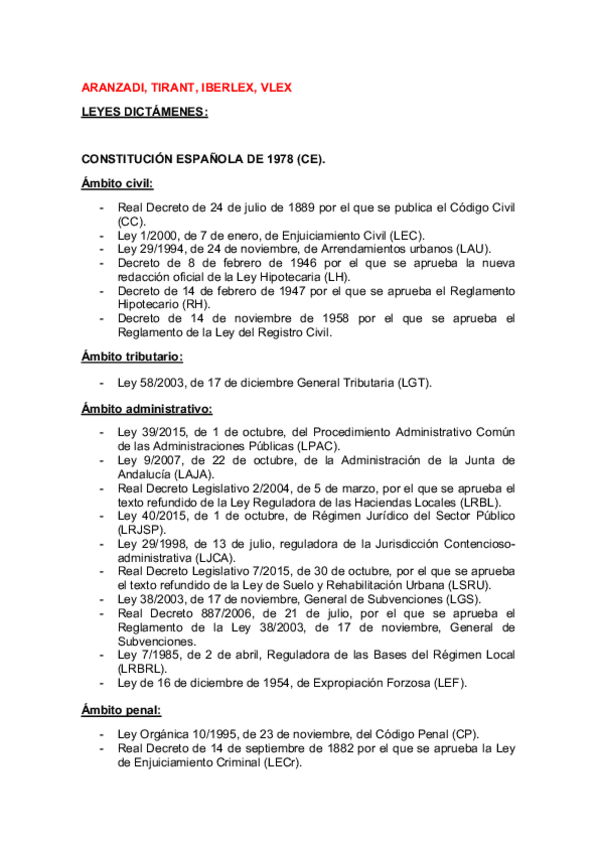 ARANZADI, TIRANT, IBERLEX, VLEX

LEYES DICTÁMENES:

CONSTITUCIÓN ESPAÑOLA DE 1978 (CE).

Ámbito civil:

- Real Decreto de 24 de julio de 1889 por el que se publica el Código Civil (CC).
- Ley 1/2000, de 7 de enero, de Enjuiciamiento Civil (LEC).
- Ley 29/1994, de 24 de noviembre, de Arrendamientos urbanos (LAU).
- Decreto de 8 de febrero de 1946 por el que se aprueba la nueva redacción oficial de la Ley Hipotecaria (LH).
- Decreto de 14 de febrero de 1947 por el que se aprueba el Reglamento Hipotecario (RH).
- Decreto de 14 de noviembre de 1958 por el que se aprueba el Reglamento de la Ley del Registro Civil.

Ámbito tributario:

- Ley 58/2003, de 17 de diciembre General Tributaria (LGT).

Ámbito administrativo:

- Ley 39/2015, de 1 de octubre, del Procedimiento Administrativo Común de las Administraciones Públicas (LPAC).
- Ley 9/2007, de 22 de octubre, de la Administración de la Junta de Andalucía (LAJA).
- Real Decreto Legislativo 2/2004, de 5 de marzo, por el que se aprueba el texto refundido de la Ley Reguladora de las Haciendas Locales (LRBL).
- Ley 40/2015, de 1 de octubre, de Régimen Jurídico del Sector Público (LRJSP).
- Ley 29/1998, de 13 de julio, reguladora de la Jurisdicción Contencioso-administrativa (LJCA).
- Real Decreto Legislativo 7/2015, de 30 de octubre, por el que se aprueba el texto refundido de la Ley de Suelo y Rehabilitación Urbana (LSRU).
- Ley 38/2003, de 17 de noviembre, General de Subvenciones (LGS).
- Real Decreto 887/2006, de 21 de julio, por el que se aprueba el Reglamento de la Ley 38/2003, de 17 de noviembre, General de Subvenciones.
- Ley 7/1985, de 2 de abril, Reguladora de las Bases del Régimen Local (LRBRL).
- Ley de 16 de diciembre de 1954, de Expropiación Forzosa (LEF).

Ámbito penal:

- Ley Orgánica 10/1995, de 23 de noviembre, del Código Penal (CP).
- Real Decreto de 14 de septiembre de 1882 por el que se aprueba la Ley de Enjuiciamiento Criminal (LECr).